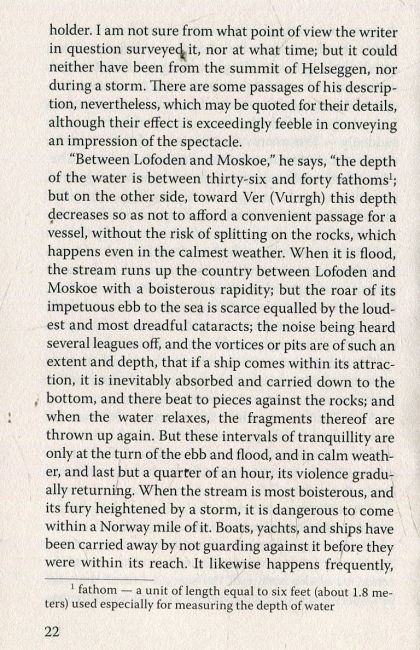 holder. I am not sure from what point of view the writer in question surveyed it, nor at what time; but it could neither have been from the summit of Helseggen, nor during a storm. There are some passages of his description, nevertheless, which may be quoted for their details, although their effect is exceedingly feeble in conveying an impression of the spectacle.

"Between Lofoden and Moskoe," he says, "the depth of the water is between thirty-six and forty fathoms$^1$; but on the other side, toward Ver (Vurrgh) this depth decreases so as not to afford a convenient passage for a vessel, without the risk of splitting on the rocks, which happens even in the calmest weather. When it is flood, the stream runs up the country between Lofoden and Moskoe with a boisterous rapidity; but the roar of its impetuous ebb to the sea is scarce equalled by the loudest and most dreadful cataracts; the noise being heard several leagues off, and the vortices or pits are of such an extent and depth, that if a ship comes within its attraction, it is inevitably absorbed and carried down to the bottom, and there beat to pieces against the rocks; and when the water relaxes, the fragments thereof are thrown up again. But these intervals of tranquillity are only at the turn of the ebb and flood, and in calm weather, and last but a quarter of an hour, its violence gradually returning. When the stream is most boisterous, and its fury heightened by a storm, it is dangerous to come within a Norway mile of it. Boats, yachts, and ships have been carried away by not guarding against it before they were within its reach. It likewise happens frequently,

$^1$ fathom — a unit of length equal to six feet (about 1.8 meters) used especially for measuring the depth of water

22